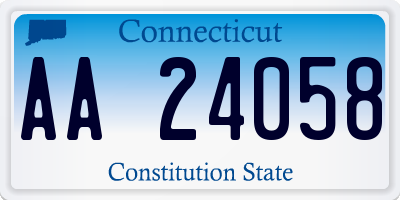 Connecticut

AA 24058

Constitution State